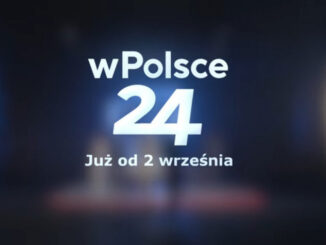 wPolsce
24
Już od 2 września